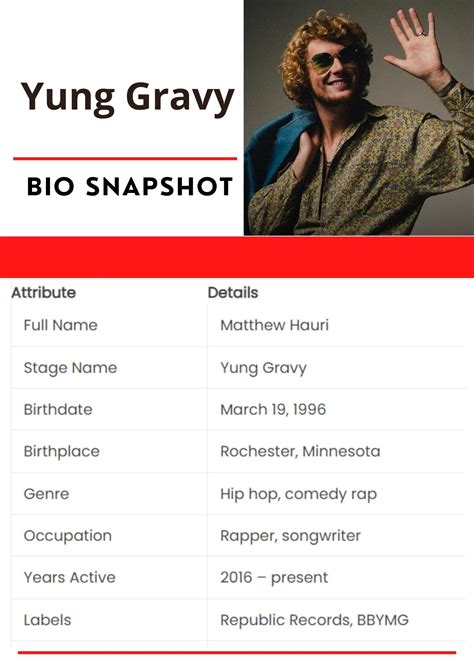 Yung Gravy

BIO SNAPSHOT

| Attribute | Details |
|---|---|
| Full Name | Matthew Hauri |
| Stage Name | Yung Gravy |
| Birthdate | March 19, 1996 |
| Birthplace | Rochester, Minnesota |
| Genre | Hip hop, comedy rap |
| Occupation | Rapper, songwriter |
| Years Active | 2016 – present |
| Labels | Republic Records, BBYMG |